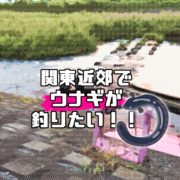 関東近郊で
ウナギが
釣りたい！！